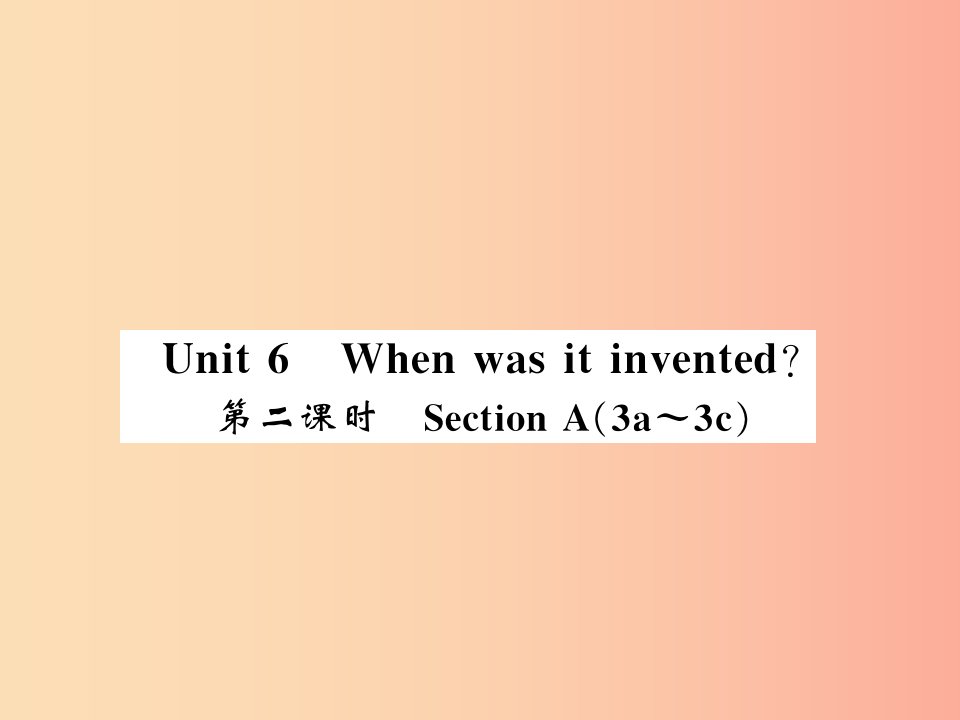 Unit 6 When was it invented?
第二课时 Section A(3a～3c)